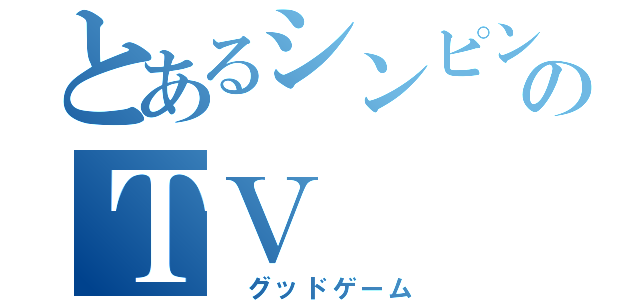 とあるシンピンのTV
グッドゲーム